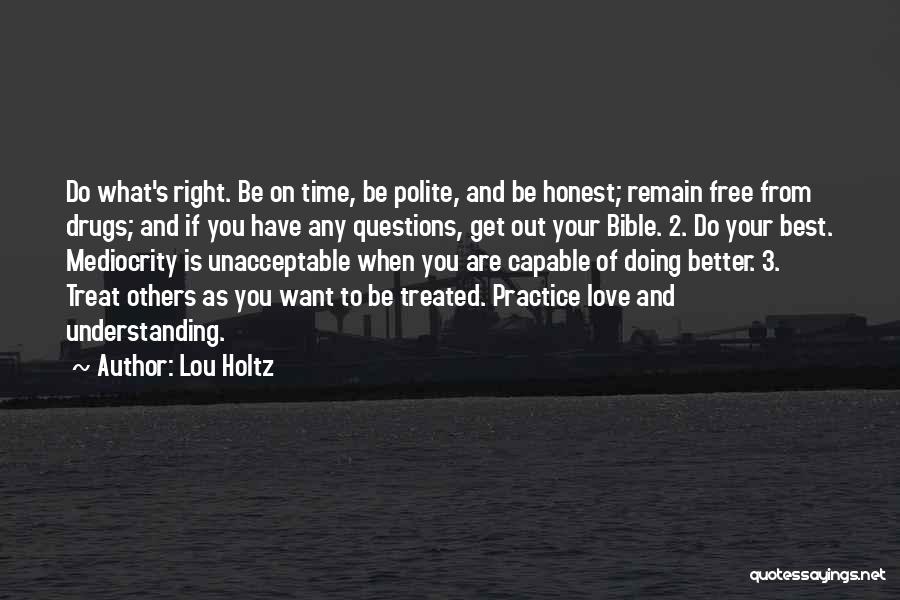 Do what's right. Be on time, be polite, and be honest; remain free from drugs; and if you have any questions, get out your Bible. 2. Do your best. Mediocrity is unacceptable when you are capable of doing better. 3. Treat others as you want to be treated. Practice love and understanding.

~ Author: Lou Holtz

quotessayings.net